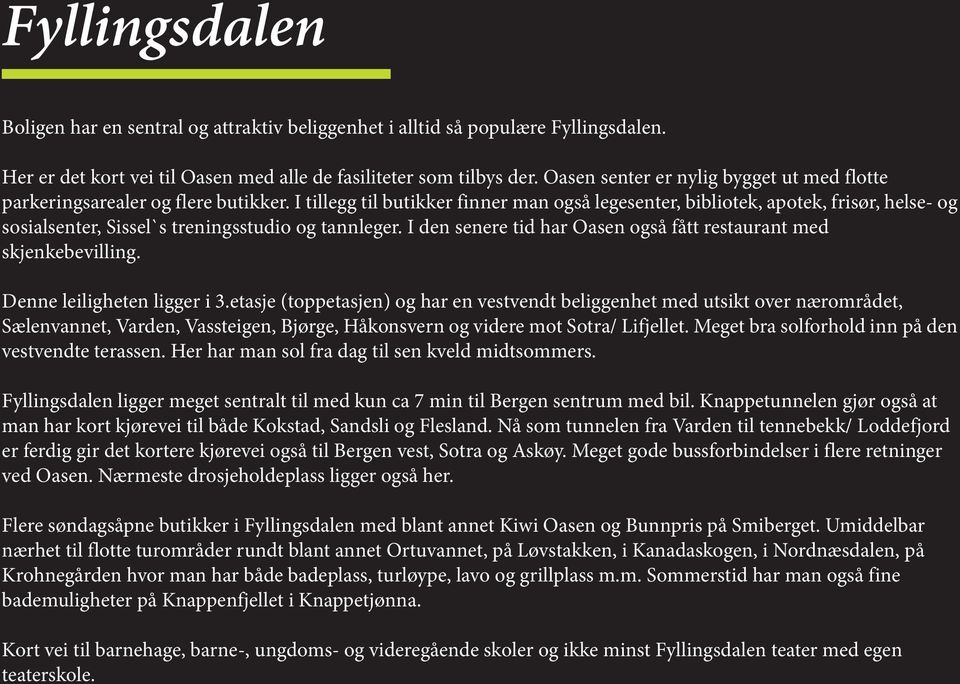 Fyllingsdalen

Boligen har en sentral og attraktiv beliggenhet i alltid så populære Fyllingsdalen.

Her er det kort vei til Oasen med alle de fasiliteter som tilbys der. Oasen senter er nylig bygget ut med flotte parkeringsarealer og flere butikker. I tillegg til butikker finner man også legesenter, bibliotek, apotek, frisør, helse- og sosialsenter, Sissel`s treningsstudio og tannleger. I den senere tid har Oasen også fått restaurant med skjenkebevilling.

Denne leiligheten ligger i 3.etasje (toppetasjen) og har en vestvendt beliggenhet med utsikt over nærområdet, Sælenvannet, Varden, Vassteigen, Bjørge, Håkonsvern og videre mot Sotra/ Lifjellet. Meget bra solforhold inn på den vestvendte terassen. Her har man sol fra dag til sen kveld midtsommers.

Fyllingsdalen ligger meget sentralt til med kun ca 7 min til Bergen sentrum med bil. Knappetunnelen gjør også at man har kort kjørevei til både Kokstad, Sandsli og Flesland. Nå som tunnelen fra Varden til tennebekk/ Loddefjord er ferdig gir det kortere kjørevei også til Bergen vest, Sotra og Askøy. Meget gode bussforbindelser i flere retninger ved Oasen. Nærmeste drosjeholdeplass ligger også her.

Flere søndagsåpne butikker i Fyllingsdalen med blant annet Kiwi Oasen og Bunnpris på Smiberget. Umiddelbar nærhet til flotte turområder rundt blant annet Ortuvannet, på Løvstakken, i Kanadaskogen, i Nordnæsdalen, på Krohnegården hvor man har både badeplass, turløype, lavo og grillplass m.m. Sommerstid har man også fine bademuligheter på Knappenfjellet i Knappetjønna.

Kort vei til barnehage, barne-, ungdoms- og videregående skoler og ikke minst Fyllingsdalen teater med egen teaterskole.